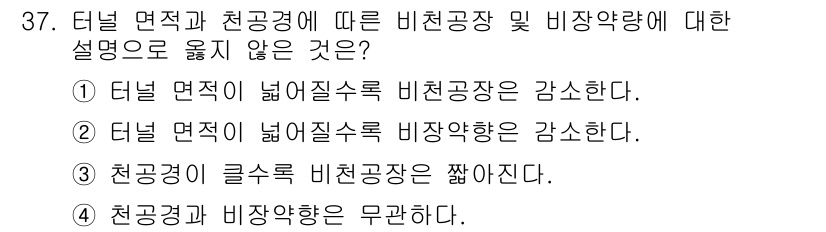 37. 터널 면적과 천공경에 따른 비천공장 및 비장약량에 대한 설명으로 옳지 않은 것은?

① 터널 면적이 넓어질수록 비천공장은 감소한다.

② 터널 면적이 넓어질수록 비장약향은 감소한다.

③ 천공경이 클수록 비천공장은 짧아진다.

④ 천공경과 비장약향은 무관하다.